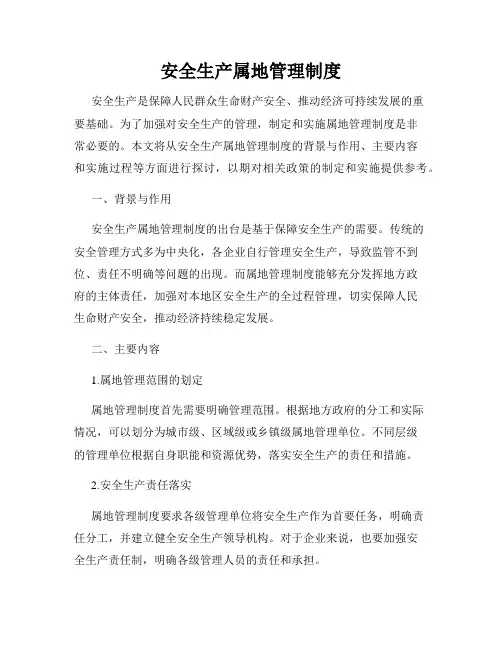 安全生产属地管理制度

安全生产是保障人民群众生命财产安全、推动经济可持续发展的重要基础。为了加强对安全生产的管理，制定和实施属地管理制度是非常必要的。本文将从安全生产属地管理制度的背景与作用、主要内容和实施过程等方面进行探讨，以期对相关政策的制定和实施提供参考。

一、背景与作用

安全生产属地管理制度的出台是基于保障安全生产的需要。传统的安全管理方式多为中央化，各企业自行管理安全生产，导致监管不到位、责任不明确等问题的出现。而属地管理制度能够充分发挥地方政府的主体责任，加强对本地区安全生产的全过程管理，切实保障人民生命财产安全，推动经济持续稳定发展。

二、主要内容

1.属地管理范围的划定

属地管理制度首先需要明确管理范围。根据地方政府的分工和实际情况，可以划分为城市级、区域级或乡镇级属地管理单位。不同层级的管理单位根据自身职能和资源优势，落实安全生产的责任和措施。

2.安全生产责任落实

属地管理制度要求各级管理单位将安全生产作为首要任务，明确责任分工，并建立健全安全生产领导机构。对于企业来说，也要加强安全生产责任制，明确各级管理人员的责任和承担。